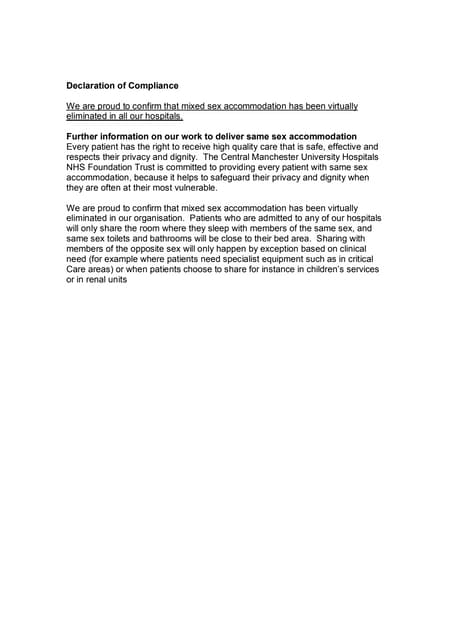 Declaration of Compliance

We are proud to confirm that mixed sex accommodation has been virtually eliminated in all our hospitals.

Further information on our work to deliver same sex accommodation
Every patient has the right to receive high quality care that is safe, effective and respects their privacy and dignity. The Central Manchester University Hospitals NHS Foundation Trust is committed to providing every patient with same sex accommodation, because it helps to safeguard their privacy and dignity when they are often at their most vulnerable.

We are proud to confirm that mixed sex accommodation has been virtually eliminated in our organisation. Patients who are admitted to any of our hospitals will only share the room where they sleep with members of the same sex, and same sex toilets and bathrooms will be close to their bed area. Sharing with members of the opposite sex will only happen by exception based on clinical need (for example where patients need specialist equipment such as in critical Care areas) or when patients choose to share for instance in children's services or in renal units